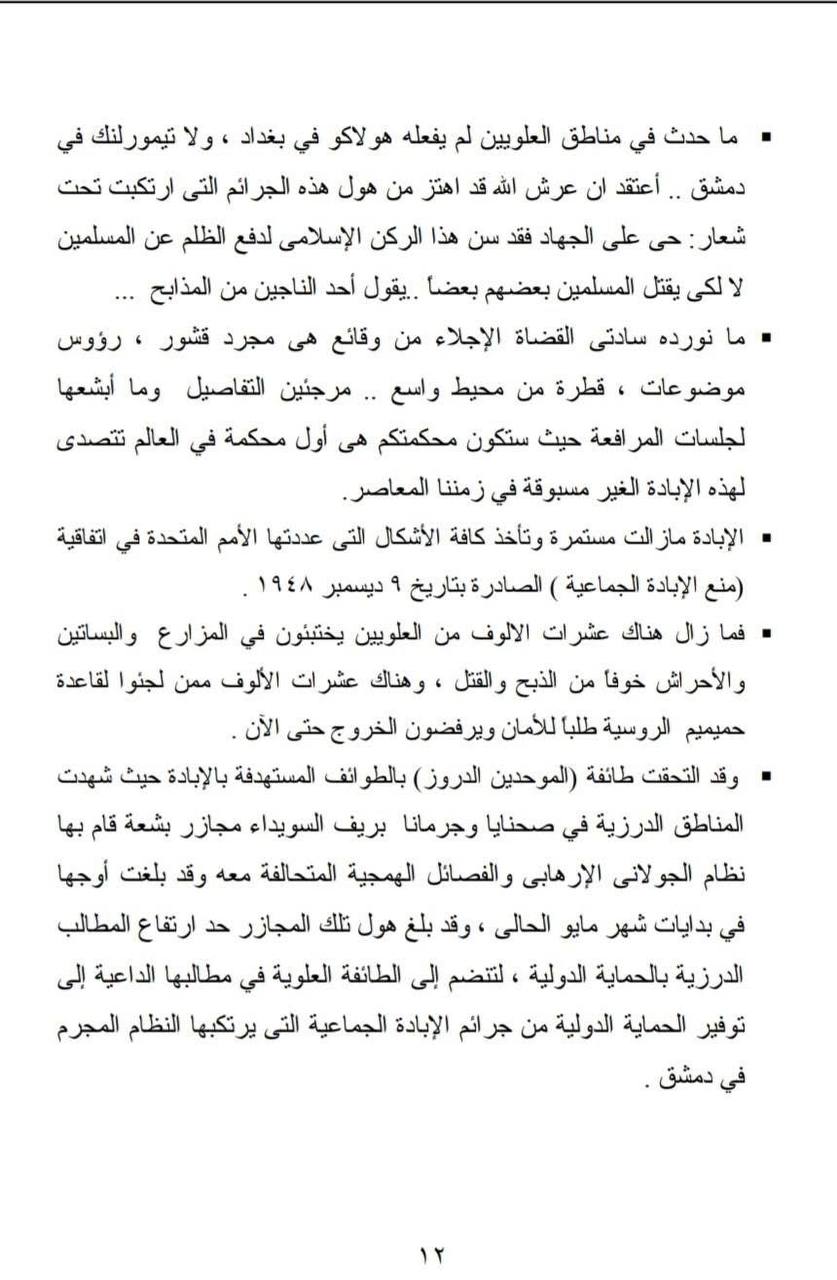 ▪ ما حدث في مناطق العلويين لم يفعله هولاكو في بغداد ، ولا تيمورلنك في دمشق .. أعتقد ان عرش الله قد اهتز من هول هذه الجرائم التى ارتكبت تحت شعار: حى على الجهاد فقد سن هذا الركن الإسلامى لدفع الظلم عن المسلمين لا لكى يقتل المسلمين بعضهم بعضاً ..يقول أحد الناجين من المذابح ...

▪ ما نورده سادتى القضاة الإجلاء من وقائع هى مجرد قشور ، رؤوس موضوعات ، قطرة من محيط واسع .. مرجئين التفاصيل وما أبشعها لجلسات المرافعة حيث ستكون محكمتكم هى أول محكمة في العالم تتصدى لهذه الإبادة الغير مسبوقة في زمننا المعاصر.

▪ الإبادة مازالت مستمرة وتأخذ كافة الأشكال التى عددتها الأمم المتحدة في اتفاقية (منع الإبادة الجماعية ) الصادرة بتاريخ ٩ ديسمبر ١٩٤٨ .

▪ فما زال هناك عشرات الالوف من العلويين يختبئون في المزارع والبساتين والأحراش خوفاً من الذبح والقتل ، وهناك عشرات الألوف ممن لجئوا لقاعدة حميميم الروسية طلباً للأمان ويرفضون الخروج حتى الآن .

▪ وقد التحقت طائفة (الموحدين الدروز) بالطوائف المستهدفة بالإبادة حيث شهدت المناطق الدرزية في صحنايا وجرمانا بريف السويداء مجازر بشعة قام بها نظام الجولانى الإرهابى والفصائل الهمجية المتحالفة معه وقد بلغت أوجها في بدايات شهر مايو الحالى ، وقد بلغ هول تلك المجازر حد ارتفاع المطالب الدرزية بالحماية الدولية ، لتنضم إلى الطائفة العلوية في مطالبها الداعية إلى توفير الحماية الدولية من جرائم الإبادة الجماعية التى يرتكبها النظام المجرم في دمشق .

١٢